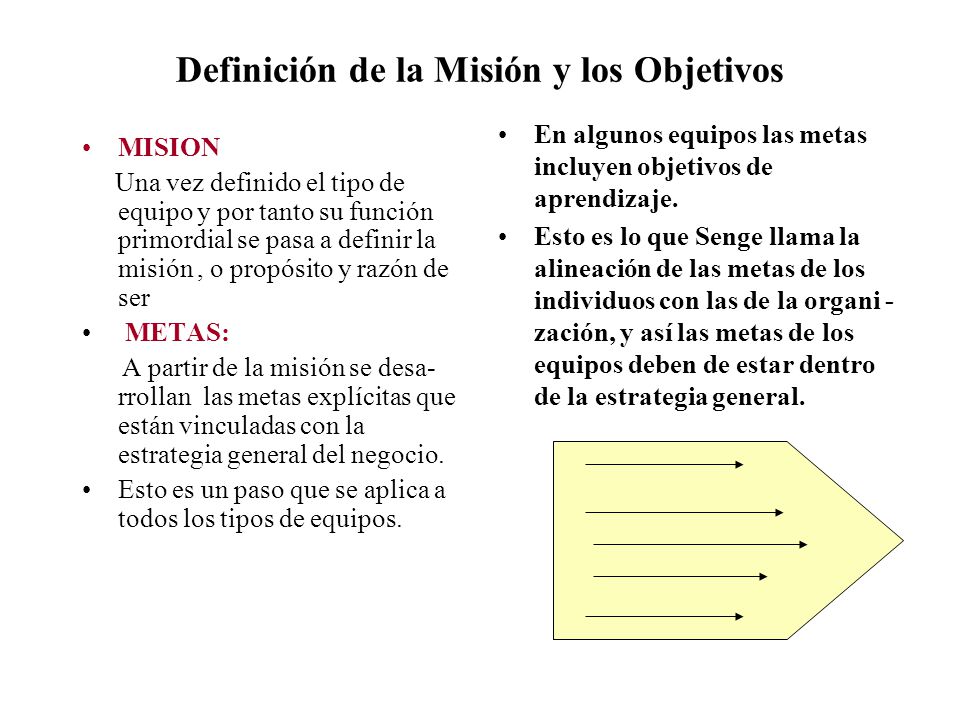 Definición de la Misión y los Objetivos

• MISION
Una vez definido el tipo de equipo y por tanto su función primordial se pasa a definir la misión , o propósito y razón de ser

• METAS:
A partir de la misión se desarrollan las metas explícitas que están vinculadas con la estrategia general del negocio.

• Esto es un paso que se aplica a todos los tipos de equipos.

• En algunos equipos las metas incluyen objetivos de aprendizaje.

• Esto es lo que Senge llama la alineación de las metas de los individuos con las de la organización, y así las metas de los equipos deben de estar dentro de la estrategia general.